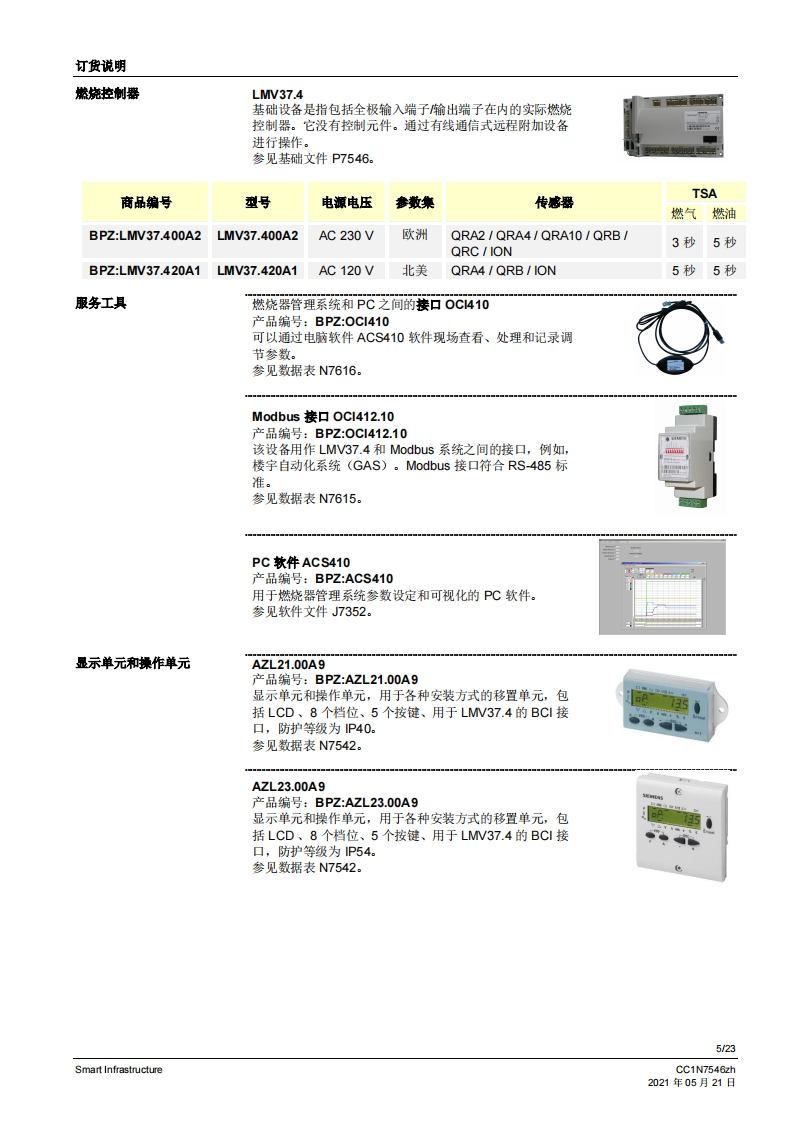 订货说明

燃烧控制器

LMV37.4
基础设备是指包括全极输入端子/输出端子在内的实际燃烧控制器。它没有控制元件。通过有线通信式远程附加设备进行操作。
参见基础文件 P7546。

| 商品编号 | 型号 | 电源电压 | 参数集 | 传感器 | TSA 燃气 | TSA 燃油 |
|---|---|---|---|---|---|---|
| BPZ:LMV37.400A2 | LMV37.400A2 | AC 230 V | 欧洲 | QRA2 / QRA4 / QRA10 / QRB / QRC / ION | 3 秒 | 5 秒 |
| BPZ:LMV37.420A1 | LMV37.420A1 | AC 120 V | 北美 | QRA4 / QRB / ION | 5 秒 | 5 秒 |

服务工具

燃烧器管理系统和 PC 之间的接口 OCI410
产品编号：BPZ:OCI410
可以通过电脑软件 ACS410 软件现场查看、处理和记录调节参数。
参见数据表 N7616。

Modbus 接口 OCI412.10
产品编号：BPZ:OCI412.10
该设备用作 LMV37.4 和 Modbus 系统之间的接口，例如，楼宇自动化系统（GAS）。Modbus 接口符合 RS-485 标准。
参见数据表 N7615。

PC 软件 ACS410
产品编号：BPZ:ACS410
用于燃烧器管理系统参数设定和可视化的 PC 软件。
参见软件文件 J7352。

显示单元和操作单元

AZL21.00A9
产品编号：BPZ:AZL21.00A9
显示单元和操作单元，用于各种安装方式的移置单元，包括 LCD 、8 个档位、5 个按键、用于 LMV37.4 的 BCI 接口，防护等级为 IP40。
参见数据表 N7542。

AZL23.00A9
产品编号：BPZ:AZL23.00A9
显示单元和操作单元，用于各种安装方式的移置单元，包括 LCD 、8 个档位、5 个按键、用于 LMV37.4 的 BCI 接口，防护等级为 IP54。
参见数据表 N7542。

5/23
Smart Infrastructure
CC1N7546zh
2021 年 05 月 21 日